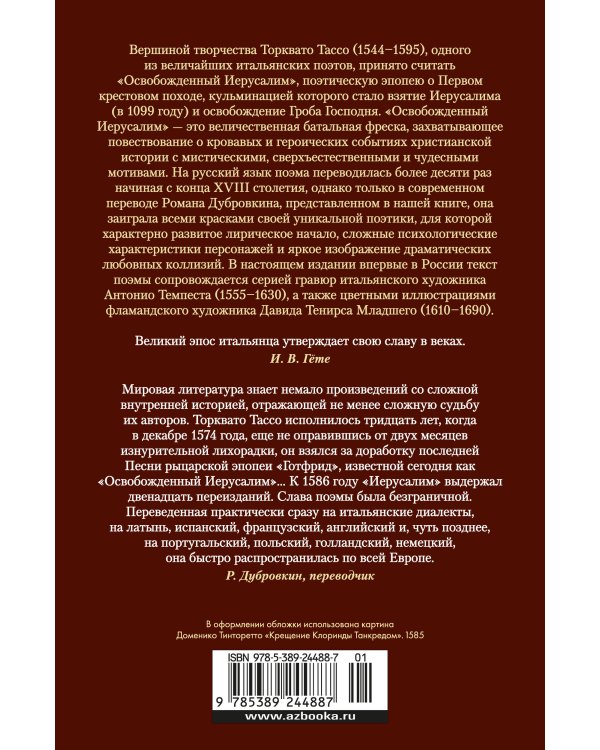 Вершиной творчества Торквато Тассо (1544–1595), одного из величайших итальянских поэтов, принято считать «Освобожденный Иерусалим», поэтическую эпопею о Первом крестовом походе, кульминацией которого стало взятие Иерусалима (в 1099 году) и освобождение Гроба Господня. «Освобожденный Иерусалим» — это величественная батальная фреска, захватывающее повествование о кровавых и героических событиях христианской истории с мистическими, сверхъестественными и чудесными мотивами. На русский язык поэма переводилась более десяти раз начиная с конца XVIII столетия, однако только в современном переводе Романа Дубровкина, представленном в нашей книге, она заиграла всеми красками своей уникальной поэтики, для которой характерно развитое лирическое начало, сложные психологические характеристики персонажей и яркое изображение драматических любовных коллизий. В настоящем издании впервые в России текст поэмы сопровождается серией гравюр итальянского художника Антонио Темпеста (1555–1630), а также цветными иллюстрациями фламандского художника Давида Тенирса Младшего (1610–1690).

Великий эпос итальянца утверждает свою славу в веках.
И. В. Гёте

Мировая литература знает немало произведений со сложной внутренней историей, отражающей не менее сложную судьбу их авторов. Торквато Тассо исполнилось тридцать лет, когда в декабре 1574 года, еще не оправившись от двух месяцев изнурительной лихорадки, он взялся за доработку последней Песни рыцарской эпопеи «Готфрид», известной сегодня как «Освобожденный Иерусалим»... К 1586 году «Иерусалим» выдержал двенадцать переизданий. Слава поэмы была безграничной. Переведенная практически сразу на итальянские диалекты, на латынь, испанский, французский, английский и, чуть позднее, на португальский, польский, голландский, немецкий, она быстро распространилась по всей Европе.
Р. Дубровкин, переводчик

В оформлении обложки использована картина Доменико Тинторетто «Крещение Клоринды Танкредом». 1585

ISBN 978-5-389-24488-7 01
9 785389 244887
www.azbooka.ru